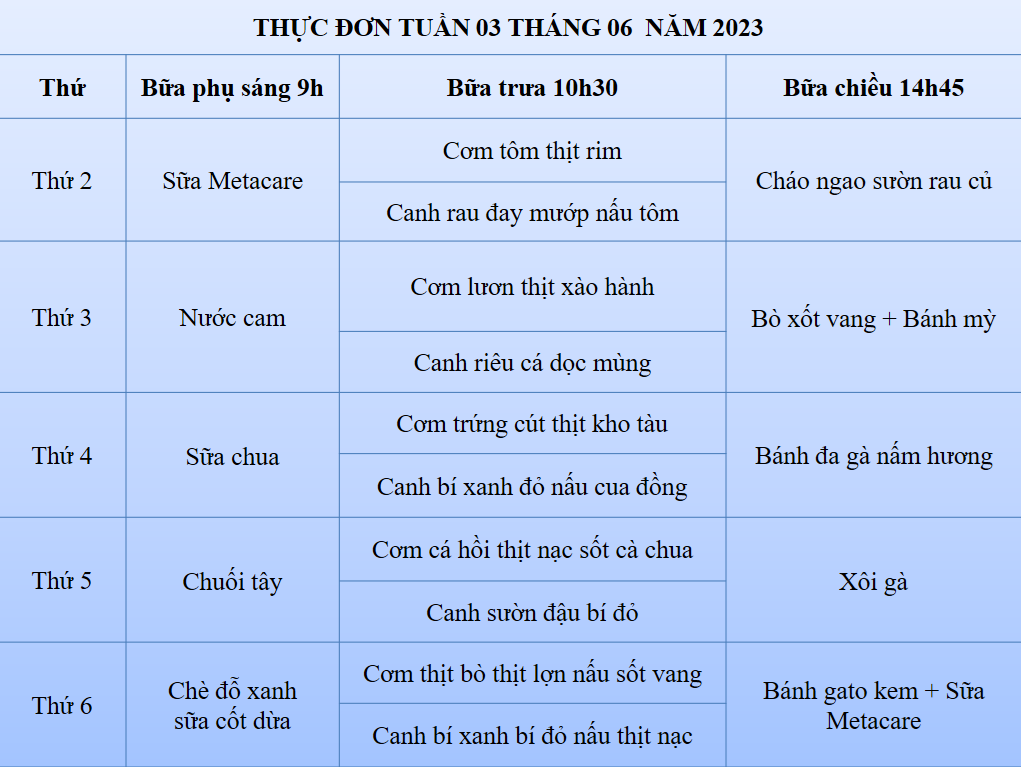 THỰC ĐƠN TUẦN 03 THÁNG 06 NĂM 2023

| Thứ | Bữa phụ sáng 9h | Bữa trưa 10h30 | Bữa chiều 14h45 |
|---|---|---|---|
| Thứ 2 | Sữa Metacare | Cơm tôm thịt rim | Cháo ngao sườn rau củ |
| | | Canh rau đay mướp nấu tôm | |
| Thứ 3 | Nước cam | Cơm lươn thịt xào hành | Bò xốt vang + Bánh mỳ |
| | | Canh riêu cá dọc mùng | |
| Thứ 4 | Sữa chua | Cơm trứng cút thịt kho tàu | Bánh đa gà nấm hương |
| | | Canh bí xanh đỏ nấu cua đồng | |
| Thứ 5 | Chuối tây | Cơm cá hồi thịt nạc sốt cà chua | Xôi gà |
| | | Canh sườn đậu bí đỏ | |
| Thứ 6 | Chè đỗ xanh sữa cốt dừa | Cơm thịt bò thịt lợn nấu sốt vang | Bánh gato kem + Sữa Metacare |
| | | Canh bí xanh bí đỏ nấu thịt nạc | |